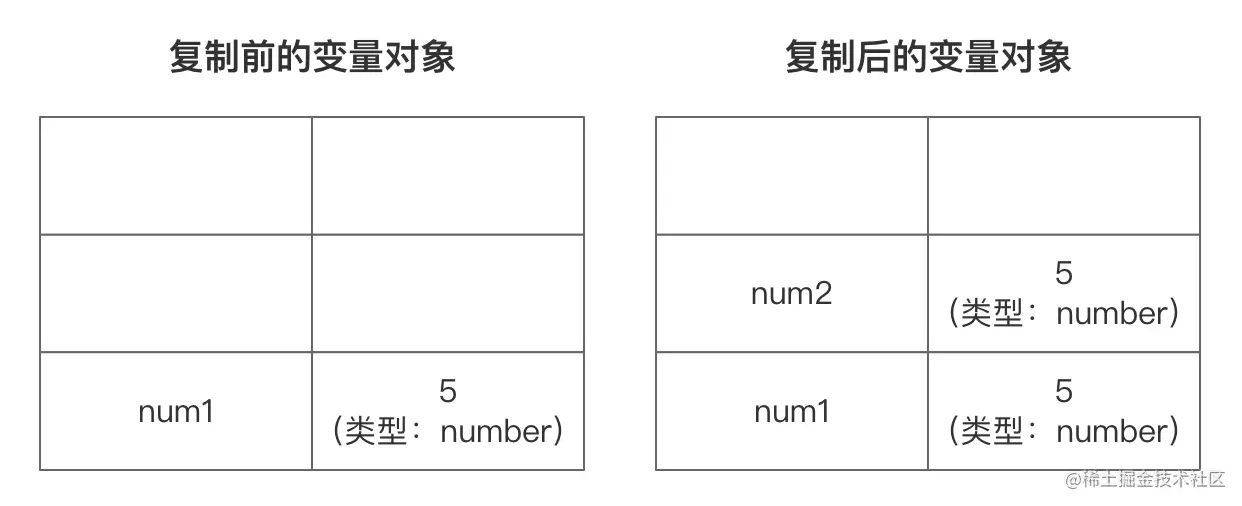 复制前的变量对象

| | |
|---|---|
| | |
| | |
| num1 | 5（类型：number） |

复制后的变量对象

| | |
|---|---|
| | |
| num2 | 5（类型：number） |
| num1 | 5（类型：number） |

@稀土掘金技术社区